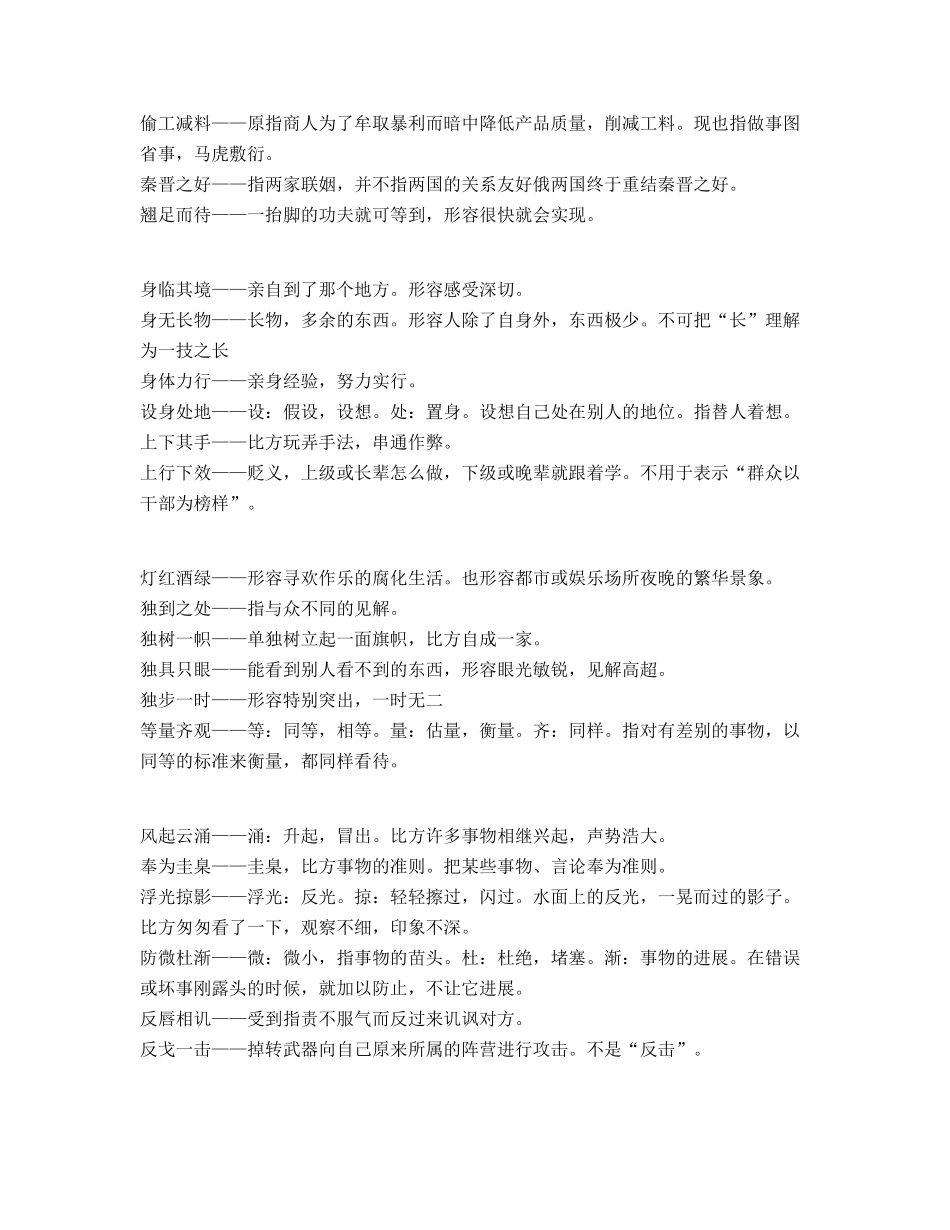 偷工减料——原指商人为了牟取暴利而暗中降低产品质量，削减工料。现也指做事图省事，马虎敷衍。
秦晋之好——指两家联姻，并不指两国的关系友好俄两国终于重结秦晋之好。
翘足而待——一抬脚的功夫就可等到，形容很快就会实现。

身临其境——亲自到了那个地方。形容感受深切。
身无长物——长物，多余的东西。形容人除了自身外，东西极少。不可把“长”理解为一技之长
身体力行——亲身经验，努力实行。
设身处地——设：假设，设想。处：置身。设想自己处在别人的地位。指替人着想。
上下其手——比方玩弄手法，串通作弊。
上行下效——贬义，上级或长辈怎么做，下级或晚辈就跟着学。不用于表示“群众以干部为榜样”。

灯红酒绿——形容寻欢作乐的腐化生活。也形容都市或娱乐场所夜晚的繁华景象。
独到之处——指与众不同的见解。
独树一帜——单独树立起一面旗帜，比方自成一家。
独具只眼——能看到别人看不到的东西，形容眼光敏锐，见解高超。
独步一时——形容特别突出，一时无二
等量齐观——等：同等，相等。量：估量，衡量。齐：同样。指对有差别的事物，以同等的标准来衡量，都同样看待。

风起云涌——涌：升起，冒出。比方许多事物相继兴起，声势浩大。
奉为圭臬——圭臬，比方事物的准则。把某些事物、言论奉为准则。
浮光掠影——浮光：反光。掠：轻轻擦过，闪过。水面上的反光，一晃而过的影子。比方匆匆看了一下，观察不细，印象不深。
防微杜渐——微：微小，指事物的苗头。杜：杜绝，堵塞。渐：事物的进展。在错误或坏事刚露头的时候，就加以防止，不让它进展。
反唇相讥——受到指责不服气而反过来讥讽对方。
反戈一击——掉转武器向自己原来所属的阵营进行攻击。不是“反击”。